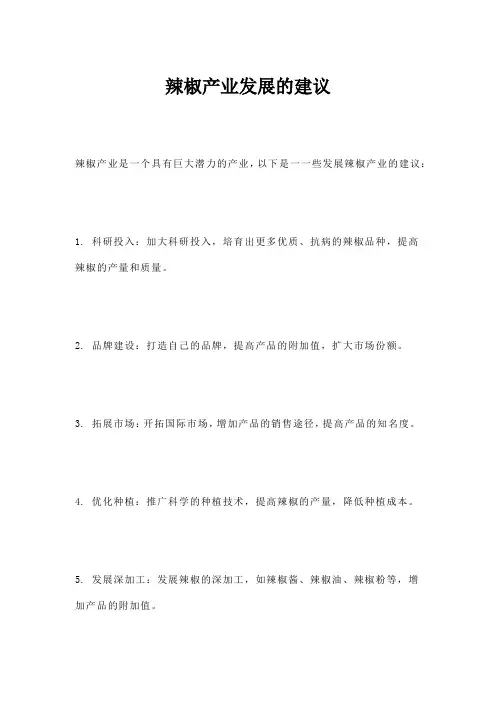 辣椒产业发展的建议

辣椒产业是一个具有巨大潜力的产业，以下是一一些发展辣椒产业的建议：

1. 科研投入：加大科研投入，培育出更多优质、抗病的辣椒品种，提高辣椒的产量和质量。

2. 品牌建设：打造自己的品牌，提高产品的附加值，扩大市场份额。

3. 拓展市场：开拓国际市场，增加产品的销售途径，提高产品的知名度。

4. 优化种植：推广科学的种植技术，提高辣椒的产量，降低种植成本。

5. 发展深加工：发展辣椒的深加工，如辣椒酱、辣椒油、辣椒粉等，增加产品的附加值。